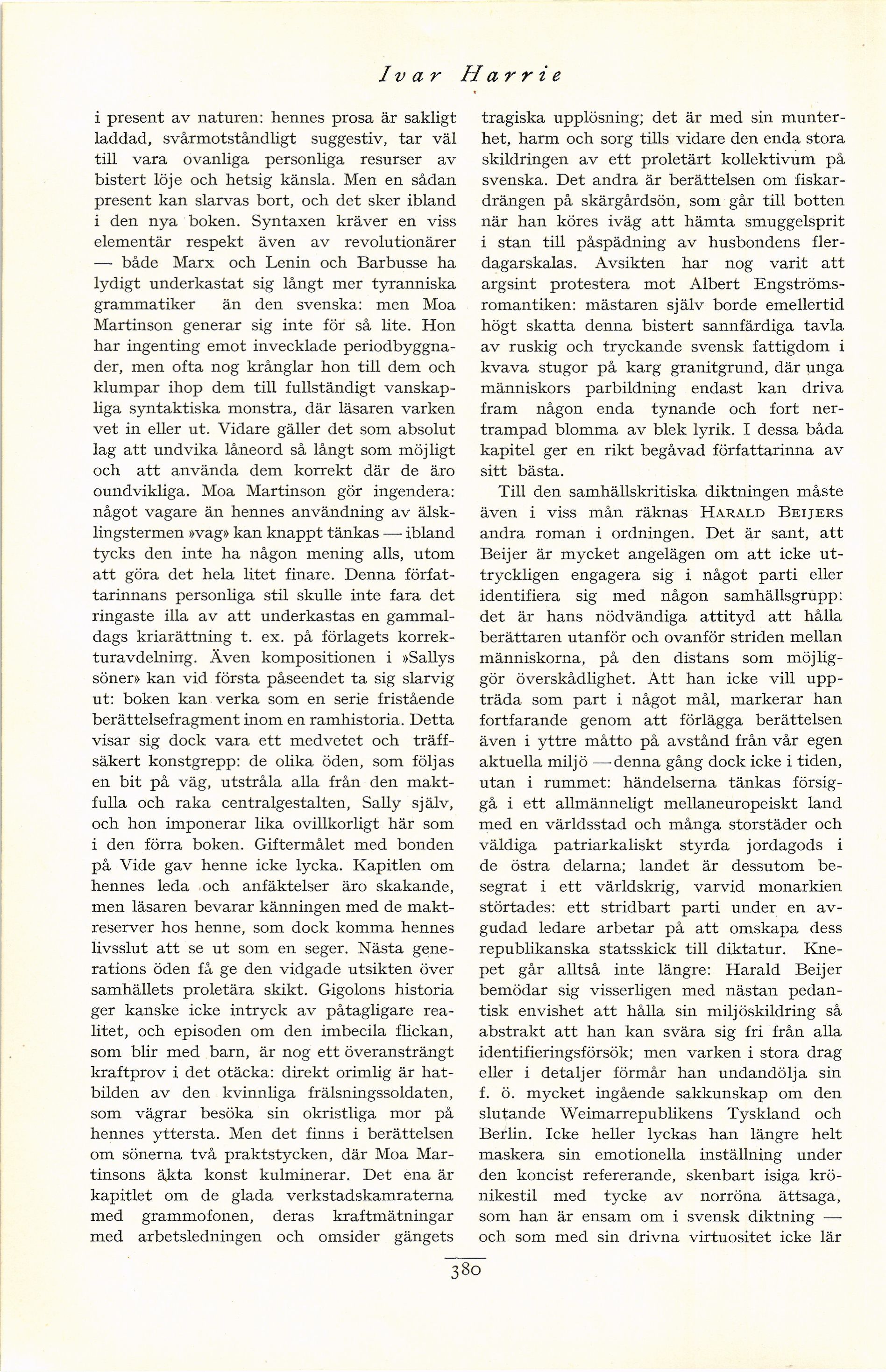 Ivar Harrie

i present av naturen: hennes prosa är sakligt laddad, svårmotståndligt suggestiv, tar väl till vara ovanliga personliga resurser av bistert löje och hetsig känsla. Men en sådan present kan slarvas bort, och det sker ibland i den nya boken. Syntaxen kräver en viss elementär respekt även av revolutionärer — både Marx och Lenin och Barbusse ha lydigt underkastat sig långt mer tyranniska grammatiker än den svenska: men Moa Martinson generar sig inte för så lite. Hon har ingenting emot invecklade periodbyggnader, men ofta nog krånglar hon till dem och klumpar ihop dem till fullständigt vanskapliga syntaktiska monstra, där läsaren varken vet in eller ut. Vidare gäller det som absolut lag att undvika låneord så långt som möjligt och att använda dem korrekt där de äro oundvikliga. Moa Martinson gör ingendera: något vagare än hennes användning av älsklingstermen »vag» kan knappt tänkas — ibland tycks den inte ha någon mening alls, utom att göra det hela litet finare. Denna författarinnans personliga stil skulle inte fara det ringaste illa av att underkastas en gammaldags kriarättning t. ex. på förlagets korrekturavdelning. Även kompositionen i »Sallys söner» kan vid första påseendet ta sig slarvig ut: boken kan verka som en serie fristående berättelsefragment inom en ramhistoria. Detta visar sig dock vara ett medvetet och träffsäkert konstgrepp: de olika öden, som följas en bit på väg, utstråla alla från den maktfulla och raka centralgestalten, Sally själv, och hon imponerar lika ovillkorligt här som i den förra boken. Giftermålet med bonden på Vide gav henne icke lycka. Kapitlen om hennes leda och anfäktelser äro skakande, men läsaren bevarar känningen med de maktreserver hos henne, som dock komma hennes livsslut att se ut som en seger. Nästa generations öden få ge den vidgade utsikten över samhällets proletära skikt. Gigolons historia ger kanske icke intryck av påtagligare realitet, och episoden om den imbecila flickan, som blir med barn, är nog ett överansträngt kraftprov i det otäcka: direkt orimlig är hatbilden av den kvinnliga frälsningssoldaten, som vägrar besöka sin okristliga mor på hennes yttersta. Men det finns i berättelsen om sönerna två praktstycken, där Moa Martinsons äkta konst kulminerar. Det ena är kapitlet om de glada verkstadskamraterna med grammofonen, deras kraftmätningar med arbetsledningen och omsider gängets tragiska upplösning; det är med sin munterhet, harm och sorg tills vidare den enda stora skildringen av ett proletärt kollektivum på svenska. Det andra är berättelsen om fiskardrängen på skärgårdsön, som går till botten när han köres iväg att hämta smuggelsprit i stan till påspädning av husbondens flerdagarskalas. Avsikten har nog varit att argsint protestera mot Albert Engströmsromantiken: mästaren själv borde emellertid högt skatta denna bistert sannfärdiga tavla av ruskig och tryckande svensk fattigdom i kvava stugor på karg granitgrund, där unga människors parbildning endast kan driva fram någon enda tynande och fort nertrampad blomma av blek lyrik. I dessa båda kapitel ger en rikt begåvad författarinna av sitt bästa.

Till den samhällskritiska diktningen måste även i viss mån räknas HARALD BEIJERS andra roman i ordningen. Det är sant, att Beijer är mycket angelägen om att icke uttryckligen engagera sig i något parti eller identifiera sig med någon samhällsgrupp: det är hans nödvändiga attityd att hålla berättaren utanför och ovanför striden mellan människorna, på den distans som möjliggör överskådlighet. Att han icke vill uppträda som part i något mål, markerar han fortfarande genom att förlägga berättelsen även i yttre måtto på avstånd från vår egen aktuella miljö — denna gång dock icke i tiden, utan i rummet: händelserna tänkas försiggå i ett allmänneligt mellaneuropeiskt land med en världsstad och många storstäder och väldiga patriarkaliskt styrda jordagods i de östra delarna; landet är dessutom besegrat i ett världskrig, varvid monarkien störtades: ett stridbart parti under en avgudad ledare arbetar på att omskapa dess republikanska statsskick till diktatur. Knepet går alltså inte längre: Harald Beijer bemödar sig visserligen med nästan pedantisk envishet att hålla sin miljöskildring så abstrakt att han kan svära sig fri från alla identifieringsförsök; men varken i stora drag eller i detaljer förmår han undandölja sin f. ö. mycket ingående sakkunskap om den slutande Weimarrepublikens Tyskland och Berlin. Icke heller lyckas han längre helt maskera sin emotionella inställning under den koncist refererande, skenbart isiga krönikestil med tycke av norröna ättsaga, som han är ensam om i svensk diktning — och som med sin drivna virtuositet icke lär

380